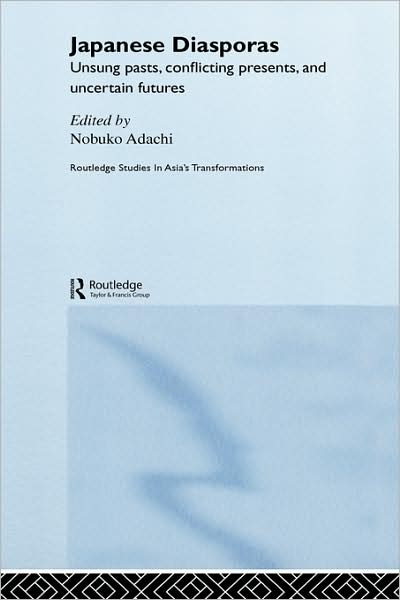 Japanese Diasporas
Unsung pasts, conflicting presents, and uncertain futures

Edited by
Nobuko Adachi

Routledge Studies In Asia's Transformations

Routledge
Taylor & Francis Group